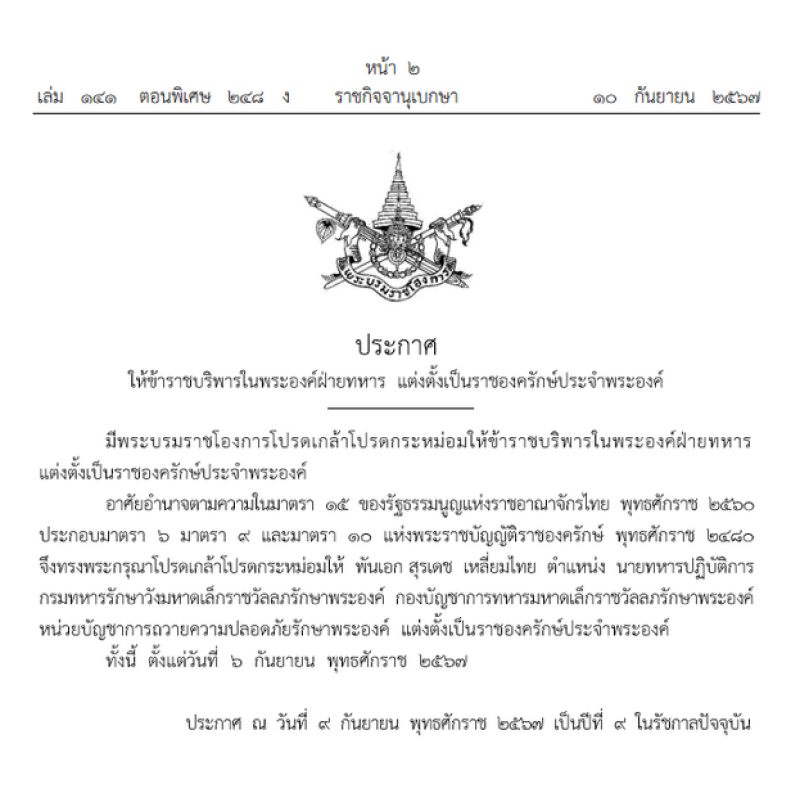 หน้า ๒
เล่ม ๑๔๑ ตอนพิเศษ ๒๔๘ ง ราชกิจจานุเบกษา ๑๐ กันยายน ๒๕๖๗

พระบรมราชโองการ

ประกาศ
ให้ข้าราชบริพารในพระองค์ฝ่ายทหาร แต่งตั้งเป็นราชองครักษ์ประจำพระองค์

มีพระบรมราชโองการโปรดเกล้าโปรดกระหม่อมให้ข้าราชบริพารในพระองค์ฝ่ายทหาร แต่งตั้งเป็นราชองครักษ์ประจำพระองค์

อาศัยอำนาจตามความในมาตรา ๑๕ ของรัฐธรรมนูญแห่งราชอาณาจักรไทย พุทธศักราช ๒๕๖๐ ประกอบมาตรา ๖ มาตรา ๙ และมาตรา ๑๐ แห่งพระราชบัญญัติราชองครักษ์ พุทธศักราช ๒๔๘๐ จึงทรงพระกรุณาโปรดเกล้าโปรดกระหม่อมให้ พันเอก สุรเดช เหลี่ยมไทย ตำแหน่ง นายทหารปฏิบัติการ กรมทหารรักษาวังมหาดเล็กราชวัลลภรักษาพระองค์ กองบัญชาการทหารมหาดเล็กราชวัลลภรักษาพระองค์ หน่วยบัญชาการถวายความปลอดภัยรักษาพระองค์ แต่งตั้งเป็นราชองครักษ์ประจำพระองค์

ทั้งนี้ ตั้งแต่วันที่ ๖ กันยายน พุทธศักราช ๒๕๖๗

ประกาศ ณ วันที่ ๙ กันยายน พุทธศักราช ๒๕๖๗ เป็นปีที่ ๙ ในรัชกาลปัจจุบัน